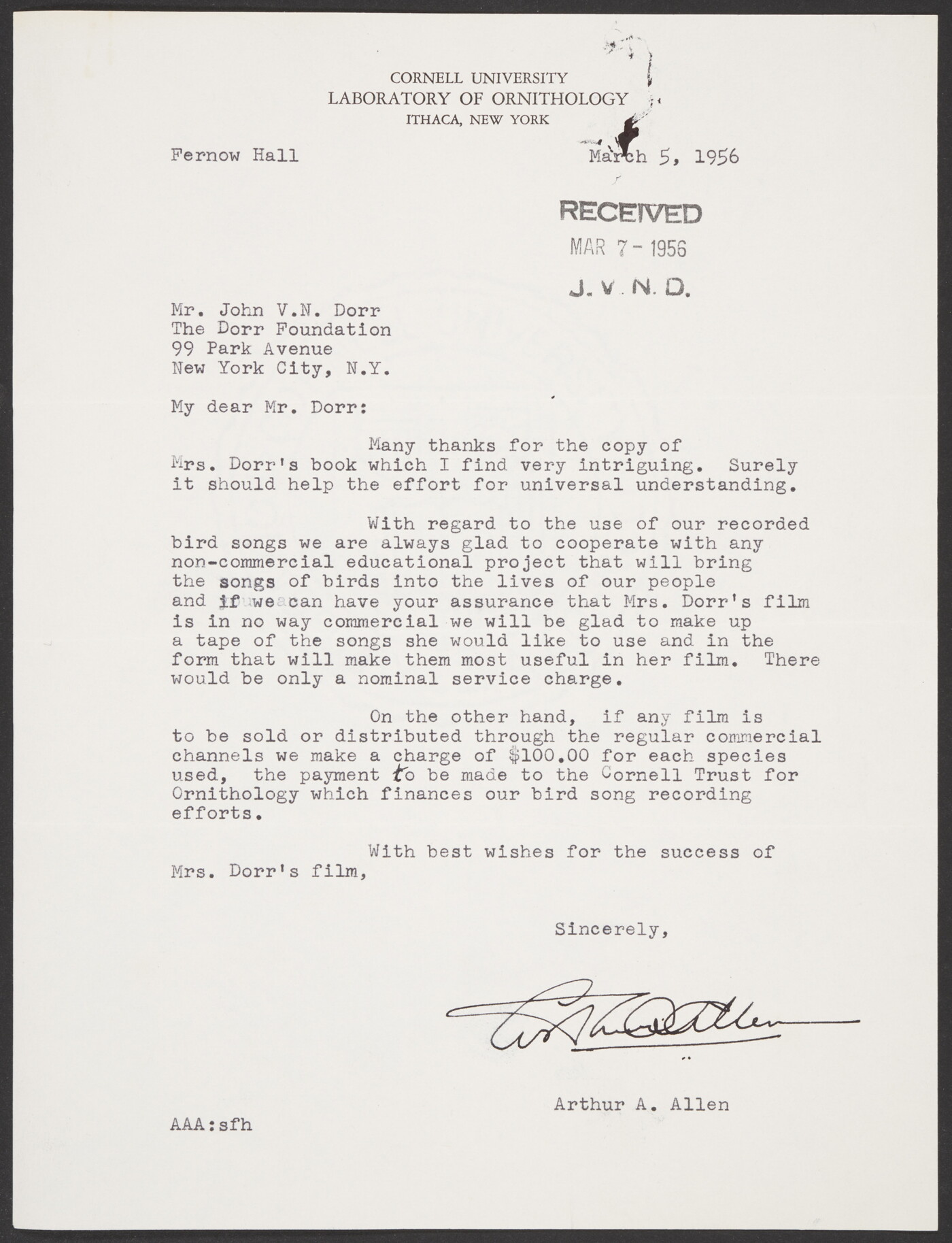 CORNELL UNIVERSITY
LABORATORY OF ORNITHOLOGY
ITHACA, NEW YORK

Fernow Hall

March 5, 1956

RECEIVED
MAR 7 - 1956
J. V. N. D.

Mr. John V.N. Dorr
The Dorr Foundation
99 Park Avenue
New York City, N.Y.

My dear Mr. Dorr:

Many thanks for the copy of Mrs. Dorr's book which I find very intriguing. Surely it should help the effort for universal understanding.

With regard to the use of our recorded bird songs we are always glad to cooperate with any non-commercial educational project that will bring the songs of birds into the lives of our people and if we can have your assurance that Mrs. Dorr's film is in no way commercial we will be glad to make up a tape of the songs she would like to use and in the form that will make them most useful in her film. There would be only a nominal service charge.

On the other hand, if any film is to be sold or distributed through the regular commercial channels we make a charge of $100.00 for each species used, the payment to be made to the Cornell Trust for Ornithology which finances our bird song recording efforts.

With best wishes for the success of Mrs. Dorr's film,

Sincerely,

Arthur A. Allen

Arthur A. Allen

AAA:sfh